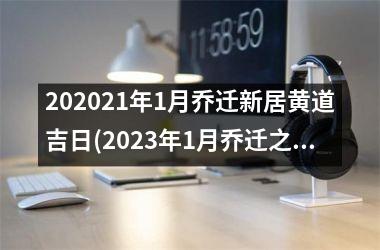 11:58:59

202021年1月乔迁新居黄道吉日(2023年1月乔迁之...

SONY